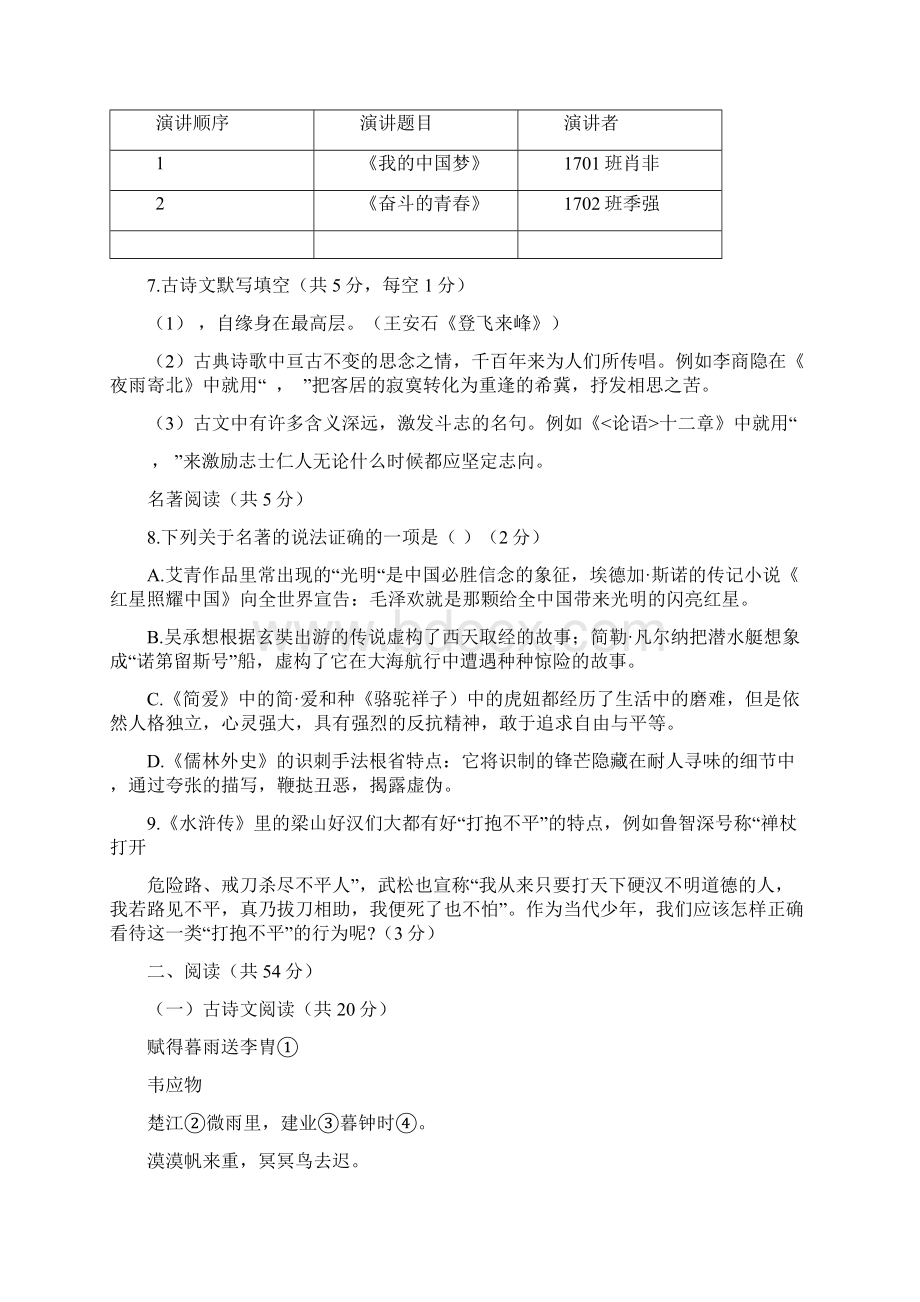 | 演讲顺序 | 演讲题目 | 演讲者 |
|---|---|---|
| 1 | 《我的中国梦》 | 1701 班肖非 |
| 2 | 《奋斗的青春》 | 1702 班季强 |
| | | |

7.古诗文默写填空（共 5 分，每空 1 分）

（1），自缘身在最高层。（王安石《登飞来峰》）

（2）古典诗歌中亘古不变的思念之情，千百年来为人们所传唱。例如李商隐在《夜雨寄北》中就用“ ， ”把客居的寂寞转化为重逢的希冀，抒发相思之苦。

（3）古文中有许多含义深远，激发斗志的名句。例如《<论语>十二章》中就用“ ， ”来激励志士仁人无论什么时候都应坚定志向。

名著阅读（共 5 分）

8.下列关于名著的说法证确的一项是（ ）（2 分）

A.艾青作品里常出现的“光明“是中国必胜信念的象征，埃德加·斯诺的传记小说《红星照耀中国》向全世界宣告：毛泽欢就是那颗给全中国带来光明的闪亮红星。

B.吴承想根据玄奘出游的传说虚构了西天取经的故事；简勒·凡尔纳把潜水艇想象成“诺第留斯号”船，虚构了它在大海航行中遭遇种种惊险的故事。

C.《简爱》中的简·爱和种《骆驼祥子）中的虎妞都经历了生活中的磨难，但是依然人格独立，心灵强大，具有强烈的反抗精神，敢于追求自由与平等。

D.《儒林外史》的识刺手法根省特点：它将识制的锋芒隐藏在耐人寻味的细节中，通过夸张的描写，鞭挞丑恶，揭露虚伪。

9.《水浒传》里的梁山好汉们大都有好“打抱不平”的特点，例如鲁智深号称“禅杖打开

危险路、戒刀杀尽不平人”，武松也宣称“我从来只要打天下硬汉不明道德的人，我若路见不平，真乃拔刀相助，我便死了也不怕”。作为当代少年，我们应该怎样正确看待这一类“打抱不平”的行为呢?（3 分）

二、阅读（共 54 分）

（一）古诗文阅读（共 20 分）

赋得暮雨送李胄①

韦应物

楚江②微雨里，建业③暮钟时④。

漠漠帆来重，冥冥鸟去迟。